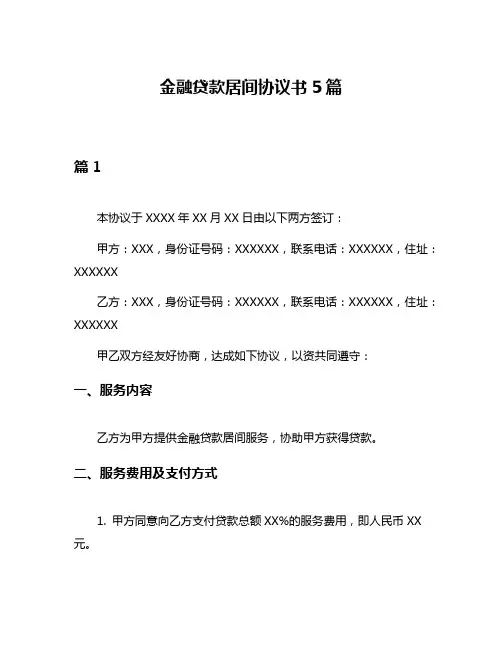 金融贷款居间协议书 5 篇

篇 1

本协议于 XXXX 年 XX 月 XX 日由以下两方签订：

甲方：XXX，身份证号码：XXXXXX，联系电话：XXXXXX，住址：XXXXXX

乙方：XXX，身份证号码：XXXXXX，联系电话：XXXXXX，住址：XXXXXX

甲乙双方经友好协商，达成如下协议，以资共同遵守：

一、服务内容

乙方为甲方提供金融贷款居间服务，协助甲方获得贷款。

二、服务费用及支付方式

1. 甲方同意向乙方支付贷款总额 XX%的服务费用，即人民币 XX 元。